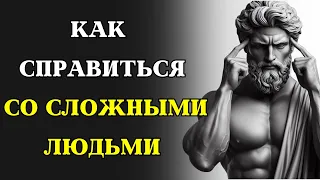 КАК
СПРАВИТЬСЯ
СО СЛОЖНЫМИ
ЛЮДЬМИ